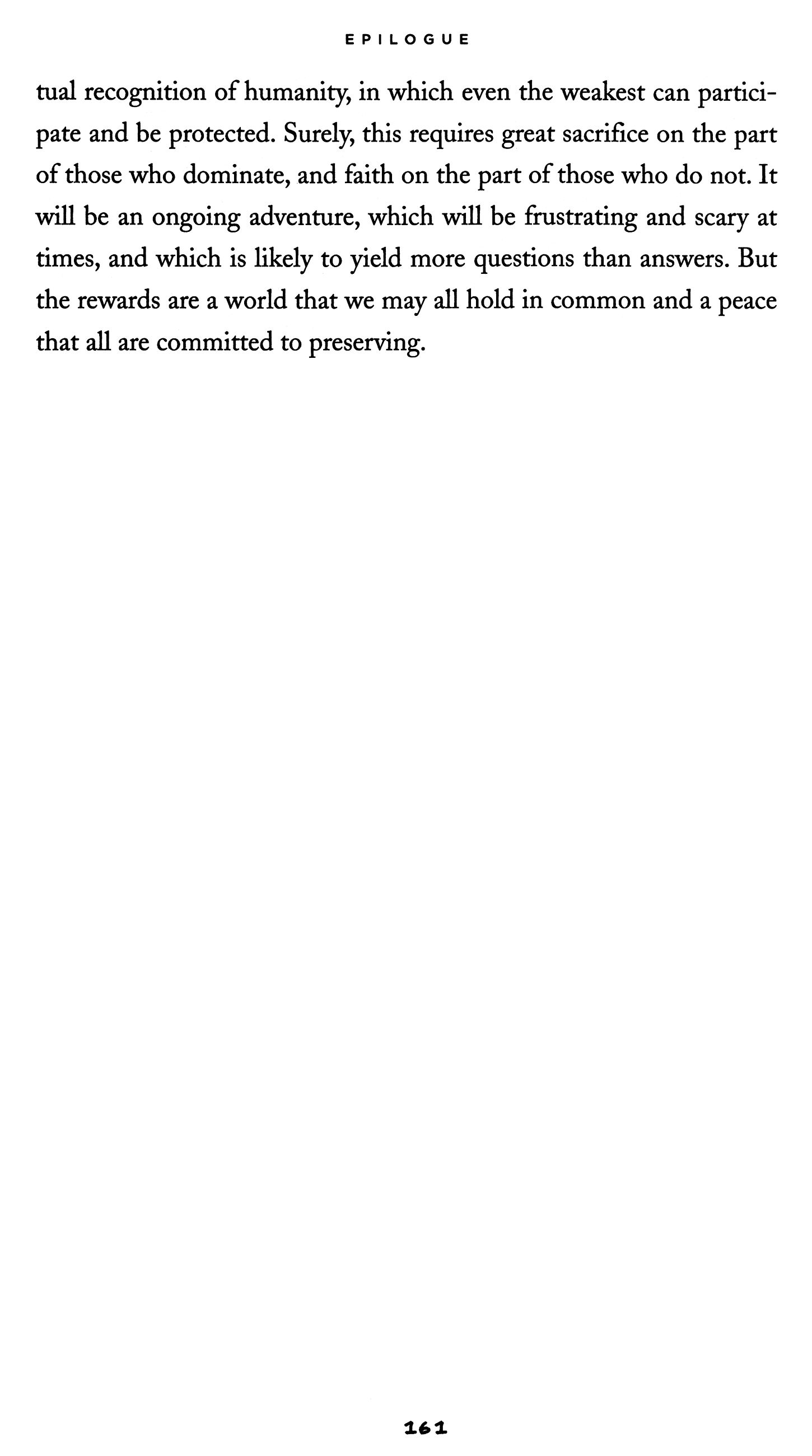 EPILOGUE

tual recognition of humanity, in which even the weakest can participate and be protected. Surely, this requires great sacrifice on the part of those who dominate, and faith on the part of those who do not. It will be an ongoing adventure, which will be frustrating and scary at times, and which is likely to yield more questions than answers. But the rewards are a world that we may all hold in common and a peace that all are committed to preserving.

161